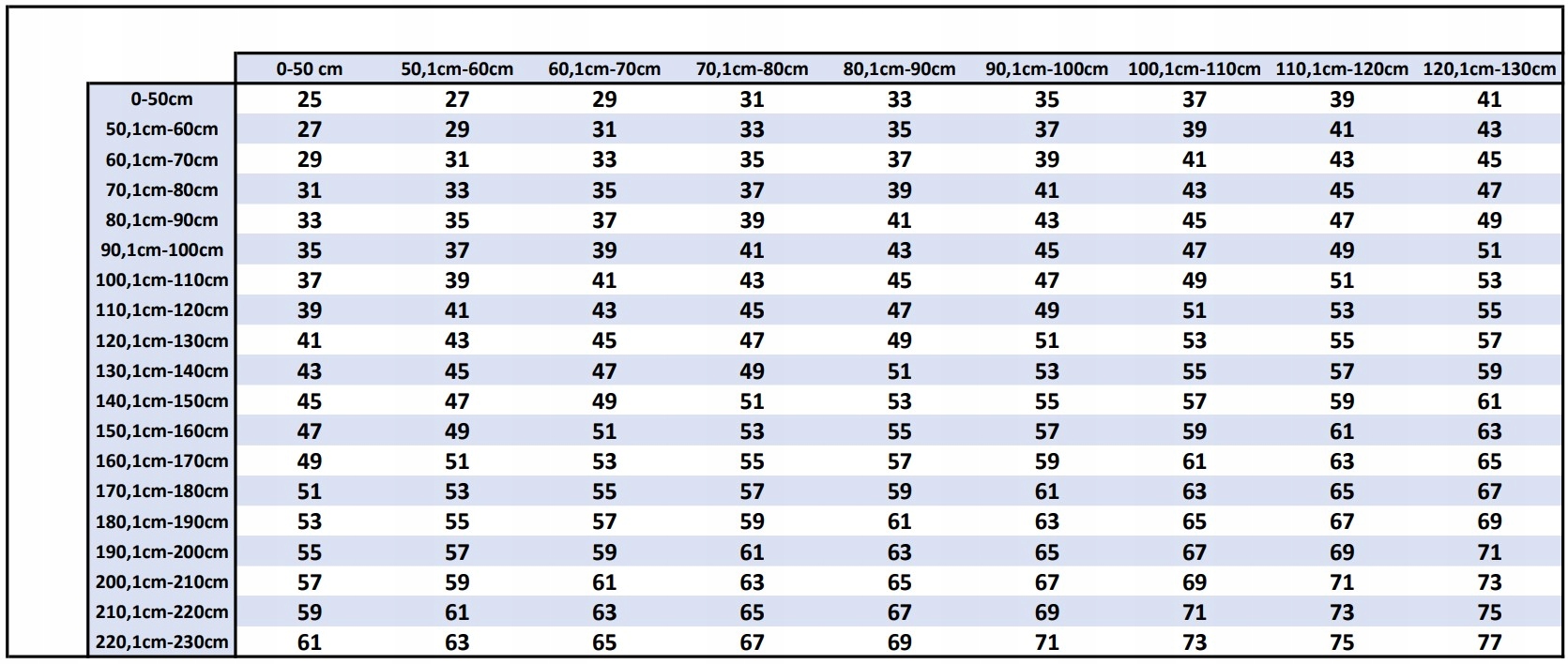 |  | 0-50 cm | 50,1cm-60cm | 60,1cm-70cm | 70,1cm-80cm | 80,1cm-90cm | 90,1cm-100cm | 100,1cm-110cm | 110,1cm-120cm | 120,1cm-130cm |
|---|---|---|---|---|---|---|---|---|---|
| 0-50cm | 25 | 27 | 29 | 31 | 33 | 35 | 37 | 39 | 41 |
| 50,1cm-60cm | 27 | 29 | 31 | 33 | 35 | 37 | 39 | 41 | 43 |
| 60,1cm-70cm | 29 | 31 | 33 | 35 | 37 | 39 | 41 | 43 | 45 |
| 70,1cm-80cm | 31 | 33 | 35 | 37 | 39 | 41 | 43 | 45 | 47 |
| 80,1cm-90cm | 33 | 35 | 37 | 39 | 41 | 43 | 45 | 47 | 49 |
| 90,1cm-100cm | 35 | 37 | 39 | 41 | 43 | 45 | 47 | 49 | 51 |
| 100,1cm-110cm | 37 | 39 | 41 | 43 | 45 | 47 | 49 | 51 | 53 |
| 110,1cm-120cm | 39 | 41 | 43 | 45 | 47 | 49 | 51 | 53 | 55 |
| 120,1cm-130cm | 41 | 43 | 45 | 47 | 49 | 51 | 53 | 55 | 57 |
| 130,1cm-140cm | 43 | 45 | 47 | 49 | 51 | 53 | 55 | 57 | 59 |
| 140,1cm-150cm | 45 | 47 | 49 | 51 | 53 | 55 | 57 | 59 | 61 |
| 150,1cm-160cm | 47 | 49 | 51 | 53 | 55 | 57 | 59 | 61 | 63 |
| 160,1cm-170cm | 49 | 51 | 53 | 55 | 57 | 59 | 61 | 63 | 65 |
| 170,1cm-180cm | 51 | 53 | 55 | 57 | 59 | 61 | 63 | 65 | 67 |
| 180,1cm-190cm | 53 | 55 | 57 | 59 | 61 | 63 | 65 | 67 | 69 |
| 190,1cm-200cm | 55 | 57 | 59 | 61 | 63 | 65 | 67 | 69 | 71 |
| 200,1cm-210cm | 57 | 59 | 61 | 63 | 65 | 67 | 69 | 71 | 73 |
| 210,1cm-220cm | 59 | 61 | 63 | 65 | 67 | 69 | 71 | 73 | 75 |
| 220,1cm-230cm | 61 | 63 | 65 | 67 | 69 | 71 | 73 | 75 | 77 |